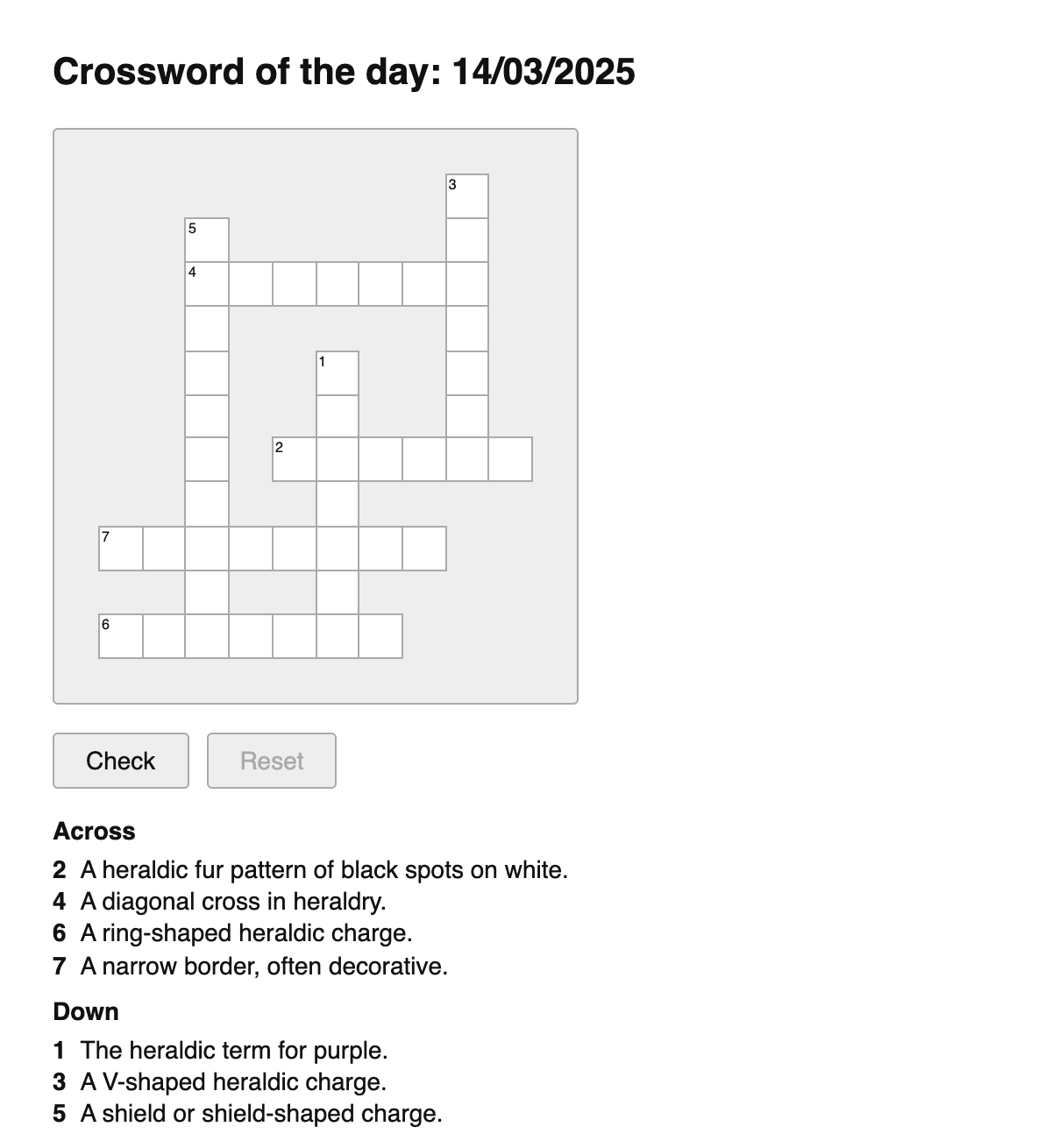 Crossword of the day: 14/03/2025

3
5
4
1
2
7
6

Check Reset

Across
2 A heraldic fur pattern of black spots on white.
4 A diagonal cross in heraldry.
6 A ring-shaped heraldic charge.
7 A narrow border, often decorative.

Down
1 The heraldic term for purple.
3 A V-shaped heraldic charge.
5 A shield or shield-shaped charge.